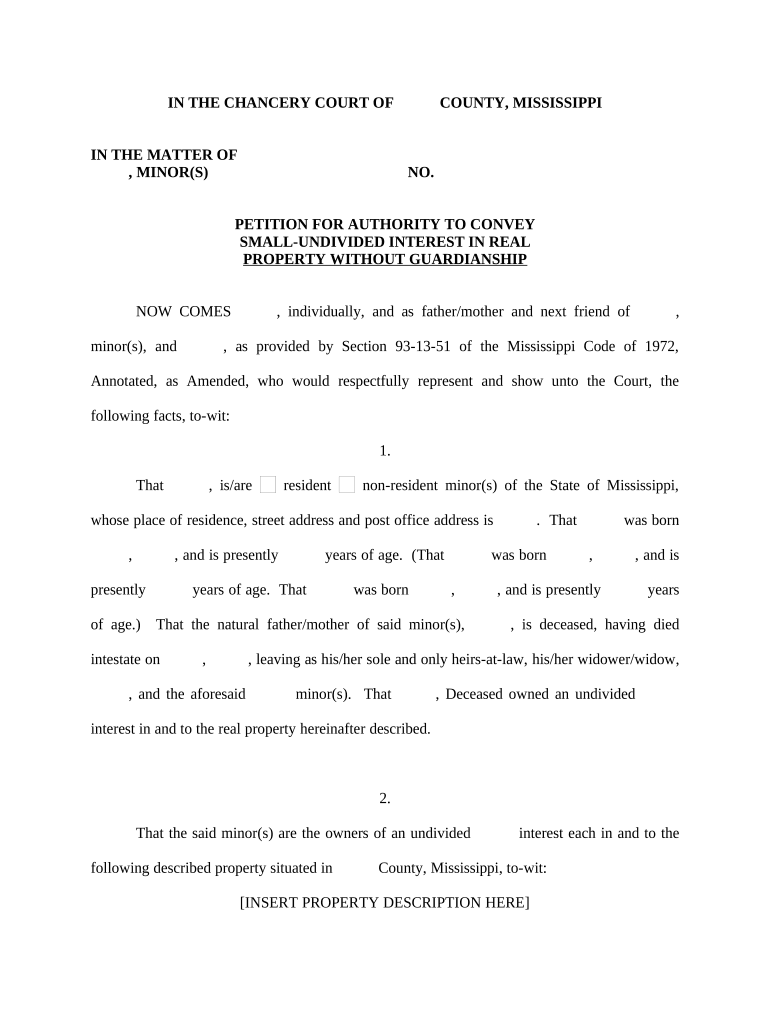 IN THE CHANCERY COURT OF COUNTY, MISSISSIPPI

IN THE MATTER OF
, MINOR(S) NO.

PETITION FOR AUTHORITY TO CONVEY
SMALL-UNDIVIDED INTEREST IN REAL
PROPERTY WITHOUT GUARDIANSHIP

NOW COMES , individually, and as father/mother and next friend of , minor(s), and , as provided by Section 93-13-51 of the Mississippi Code of 1972, Annotated, as Amended, who would respectfully represent and show unto the Court, the following facts, to-wit:

1.

That , is/are resident non-resident minor(s) of the State of Mississippi, whose place of residence, street address and post office address is . That was born , , and is presently years of age. (That was born , , and is presently years of age. That was born , , and is presently years of age.) That the natural father/mother of said minor(s), , is deceased, having died intestate on , , leaving as his/her sole and only heirs-at-law, his/her widower/widow, , and the aforesaid minor(s). That , Deceased owned an undivided interest in and to the real property hereinafter described.

2.

That the said minor(s) are the owners of an undivided interest each in and to the following described property situated in County, Mississippi, to-wit:

[INSERT PROPERTY DESCRIPTION HERE]